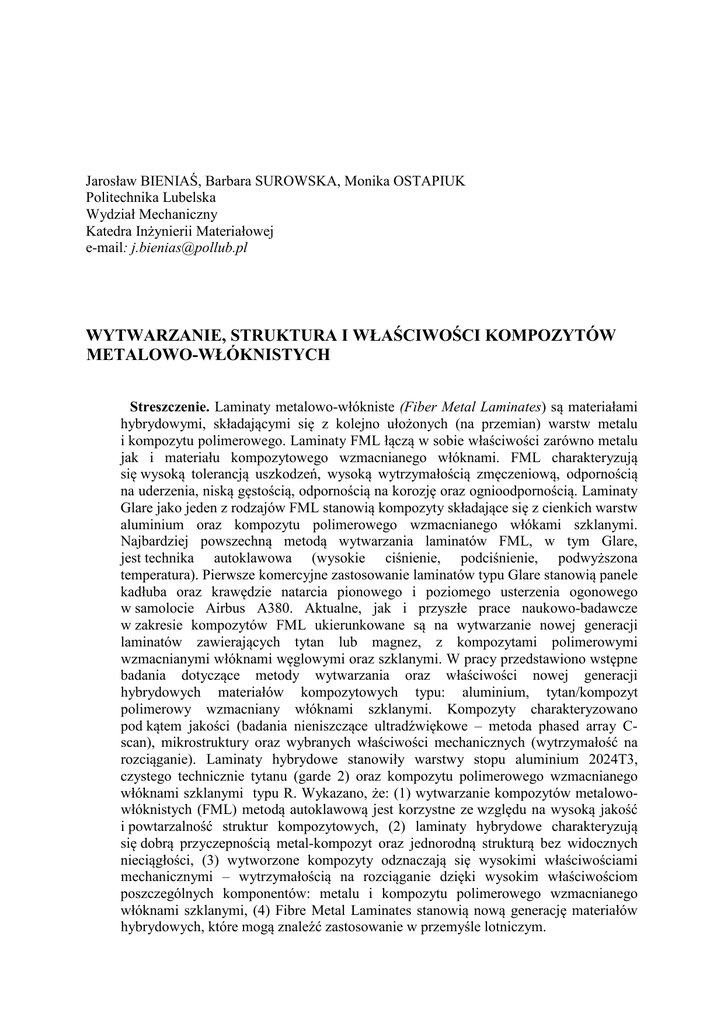 Jarosław BIENIAŚ, Barbara SUROWSKA, Monika OSTAPIUK
Politechnika Lubelska
Wydział Mechaniczny
Katedra Inżynierii Materiałowej
e-mail: j.bienias@pollub.pl

WYTWARZANIE, STRUKTURA I WŁAŚCIWOŚCI KOMPOZYTÓW METALOWO-WŁÓKNISTYCH

Streszczenie. Laminaty metalowo-włókniste (Fiber Metal Laminates) są materiałami hybrydowymi, składającymi się z kolejno ułożonych (na przemian) warstw metalu i kompozytu polimerowego. Laminaty FML łączą w sobie właściwości zarówno metalu jak i materiału kompozytowego wzmacnianego włóknami. FML charakteryzują się wysoką tolerancją uszkodzeń, wysoką wytrzymałością zmęczeniową, odpornością na uderzenia, niską gęstością, odpornością na korozję oraz ognioodpornością. Laminaty Glare jako jeden z rodzajów FML stanowią kompozyty składające się z cienkich warstw aluminium oraz kompozytu polimerowego wzmacnianego włókami szklanymi. Najbardziej powszechną metodą wytwarzania laminatów FML, w tym Glare, jest technika autoklawowa (wysokie ciśnienie, podciśnienie, podwyższona temperatura). Pierwsze komercyjne zastosowanie laminatów typu Glare stanowią panele kadłuba oraz krawędzie natarcia pionowego i poziomego usterzenia ogonowego w samolocie Airbus A380. Aktualne, jak i przyszłe prace naukowo-badawcze w zakresie kompozytów FML ukierunkowane są na wytwarzanie nowej generacji laminatów zawierających tytan lub magnez, z kompozytami polimerowymi wzmacnianymi włóknami węglowymi oraz szklanymi. W pracy przedstawiono wstępne badania dotyczące metody wytwarzania oraz właściwości nowej generacji hybrydowych materiałów kompozytowych typu: aluminium, tytan/kompozyt polimerowy wzmacniany włóknami szklanymi. Kompozyty charakteryzowano pod kątem jakości (badania nieniszczące ultradźwiękowe – metoda phased array C-scan), mikrostruktury oraz wybranych właściwości mechanicznych (wytrzymałość na rozciąganie). Laminaty hybrydowe stanowiły warstwy stopu aluminium 2024T3, czystego technicznie tytanu (garde 2) oraz kompozytu polimerowego wzmacnianego włóknami szklanymi typu R. Wykazano, że: (1) wytwarzanie kompozytów metalowo-włóknistych (FML) metodą autoklawową jest korzystne ze względu na wysoką jakość i powtarzalność struktur kompozytowych, (2) laminaty hybrydowe charakteryzują się dobrą przyczepnością metal-kompozyt oraz jednorodną strukturą bez widocznych nieciągłości, (3) wytworzone kompozyty odznaczają się wysokimi właściwościami mechanicznymi – wytrzymałością na rozciąganie dzięki wysokim właściwościom poszczególnych komponentów: metalu i kompozytu polimerowego wzmacnianego włóknami szklanymi, (4) Fibre Metal Laminates stanowią nową generację materiałów hybrydowych, które mogą znaleźć zastosowanie w przemyśle lotniczym.